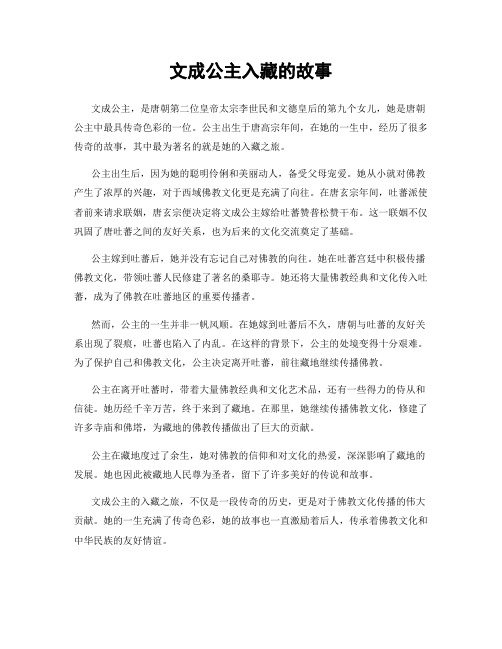 文成公主入藏的故事

文成公主，是唐朝第二位皇帝太宗李世民和文德皇后的第九个女儿，她是唐朝公主中最具传奇色彩的一位。公主出生于唐高宗年间，在她的一生中，经历了很多传奇的故事，其中最为著名的就是她的入藏之旅。

公主出生后，因为她的聪明伶俐和美丽动人，备受父母宠爱。她从小就对佛教产生了浓厚的兴趣，对于西域佛教文化更是充满了向往。在唐玄宗年间，吐蕃派使者前来请求联姻，唐玄宗便决定将文成公主嫁给吐蕃赞普松赞干布。这一联姻不仅巩固了唐吐蕃之间的友好关系，也为后来的文化交流奠定了基础。

公主嫁到吐蕃后，她并没有忘记自己对佛教的向往。她在吐蕃宫廷中积极传播佛教文化，带领吐蕃人民修建了著名的桑耶寺。她还将大量佛教经典和文化传入吐蕃，成为了佛教在吐蕃地区的重要传播者。

然而，公主的一生并非一帆风顺。在她嫁到吐蕃后不久，唐朝与吐蕃的友好关系出现了裂痕，吐蕃也陷入了内乱。在这样的背景下，公主的处境变得十分艰难。为了保护自己和佛教文化，公主决定离开吐蕃，前往藏地继续传播佛教。

公主在离开吐蕃时，带着大量佛教经典和文化艺术品，还有一些得力的侍从和信徒。她历经千辛万苦，终于来到了藏地。在那里，她继续传播佛教文化，修建了许多寺庙和佛塔，为藏地的佛教传播做出了巨大的贡献。

公主在藏地度过了余生，她对佛教的信仰和对文化的热爱，深深影响了藏地的发展。她也因此被藏地人民尊为圣者，留下了许多美好的传说和故事。

文成公主的入藏之旅，不仅是一段传奇的历史，更是对于佛教文化传播的伟大贡献。她的一生充满了传奇色彩，她的故事也一直激励着后人，传承着佛教文化和中华民族的友好情谊。